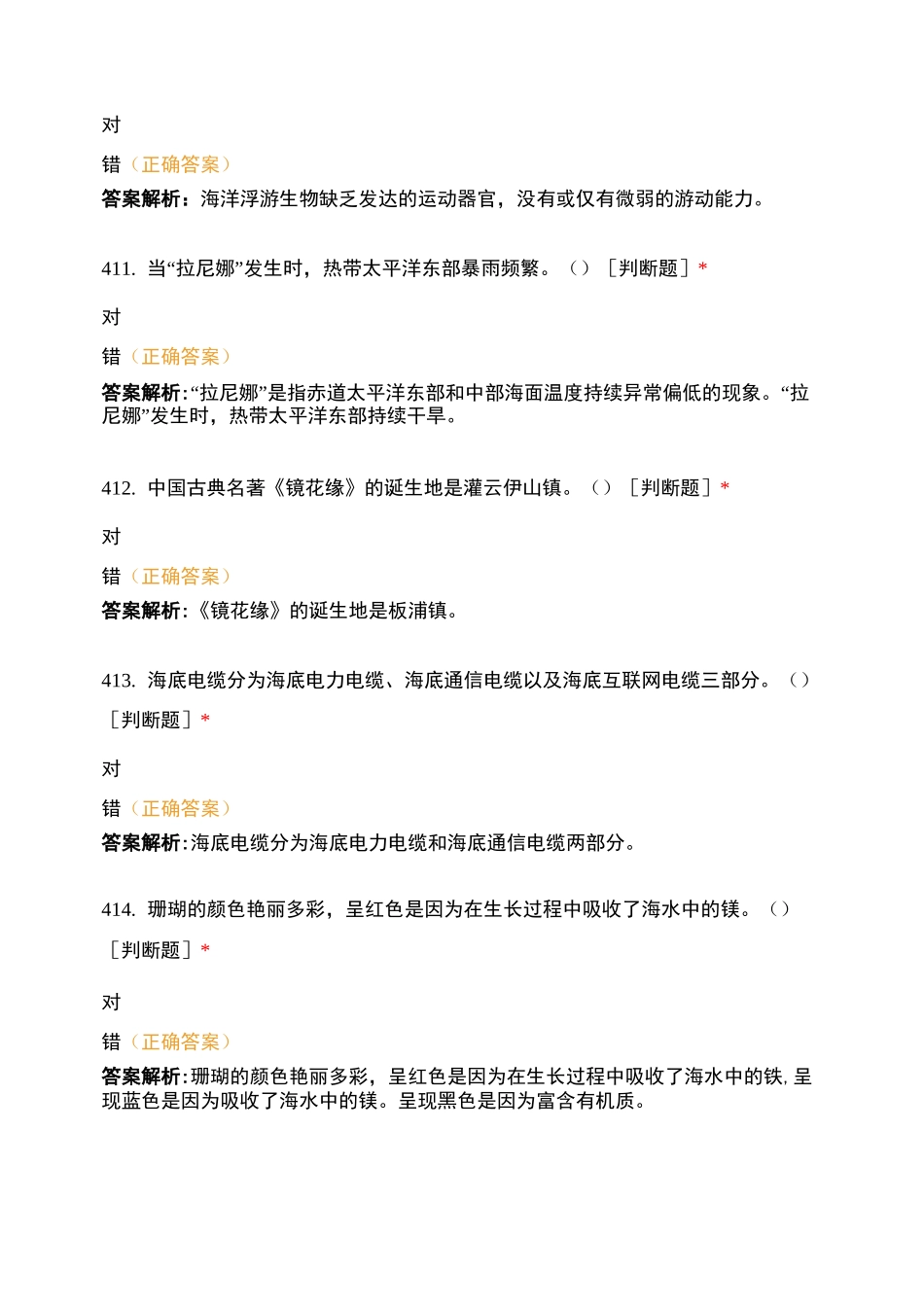 对

错（正确答案）

答案解析：海洋浮游生物缺乏发达的运动器官，没有或仅有微弱的游动能力。

411. 当“拉尼娜”发生时，热带太平洋东部暴雨频繁。（）［判断题］*

对

错（正确答案）

答案解析:“拉尼娜”是指赤道太平洋东部和中部海面温度持续异常偏低的现象。“拉尼娜”发生时，热带太平洋东部持续干旱。

412. 中国古典名著《镜花缘》的诞生地是灌云伊山镇。（）［判断题］*

对

错（正确答案）

答案解析:《镜花缘》的诞生地是板浦镇。

413. 海底电缆分为海底电力电缆、海底通信电缆以及海底互联网电缆三部分。（）［判断题］*

对

错（正确答案）

答案解析:海底电缆分为海底电力电缆和海底通信电缆两部分。

414. 珊瑚的颜色艳丽多彩，呈红色是因为在生长过程中吸收了海水中的镁。（）［判断题］*

对

错（正确答案）

答案解析:珊瑚的颜色艳丽多彩，呈红色是因为在生长过程中吸收了海水中的铁，呈现蓝色是因为吸收了海水中的镁。呈现黑色是因为富含有机质。